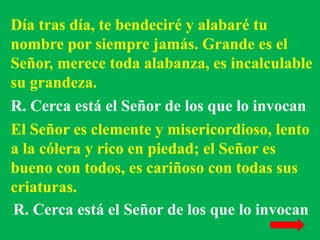 Día tras día, te bendeciré y alabaré tu nombre por siempre jamás. Grande es el Señor, merece toda alabanza, es incalculable su grandeza.

R. Cerca está el Señor de los que lo invocan

El Señor es clemente y misericordioso, lento a la cólera y rico en piedad; el Señor es bueno con todos, es cariñoso con todas sus criaturas.

R. Cerca está el Señor de los que lo invocan